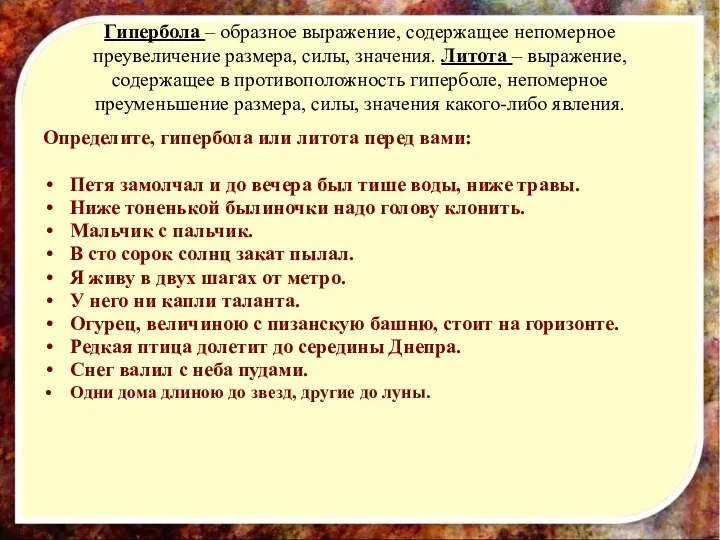 Гипербола – образное выражение, содержащее непомерное преувеличение размера, силы, значения. Литота – выражение, содержащее в противоположность гиперболе, непомерное преуменьшение размера, силы, значения какого-либо явления.

Определите, гипербола или литота перед вами:

• Петя замолчал и до вечера был тише воды, ниже травы.
• Ниже тоненькой былиночки надо голову клонить.
• Мальчик с пальчик.
• В сто сорок солнц закат пылал.
• Я живу в двух шагах от метро.
• У него ни капли таланта.
• Огурец, величиною с пизанскую башню, стоит на горизонте.
• Редкая птица долетит до середины Днепра.
• Снег валил с неба пудами.
• Одни дома длиною до звезд, другие до луны.